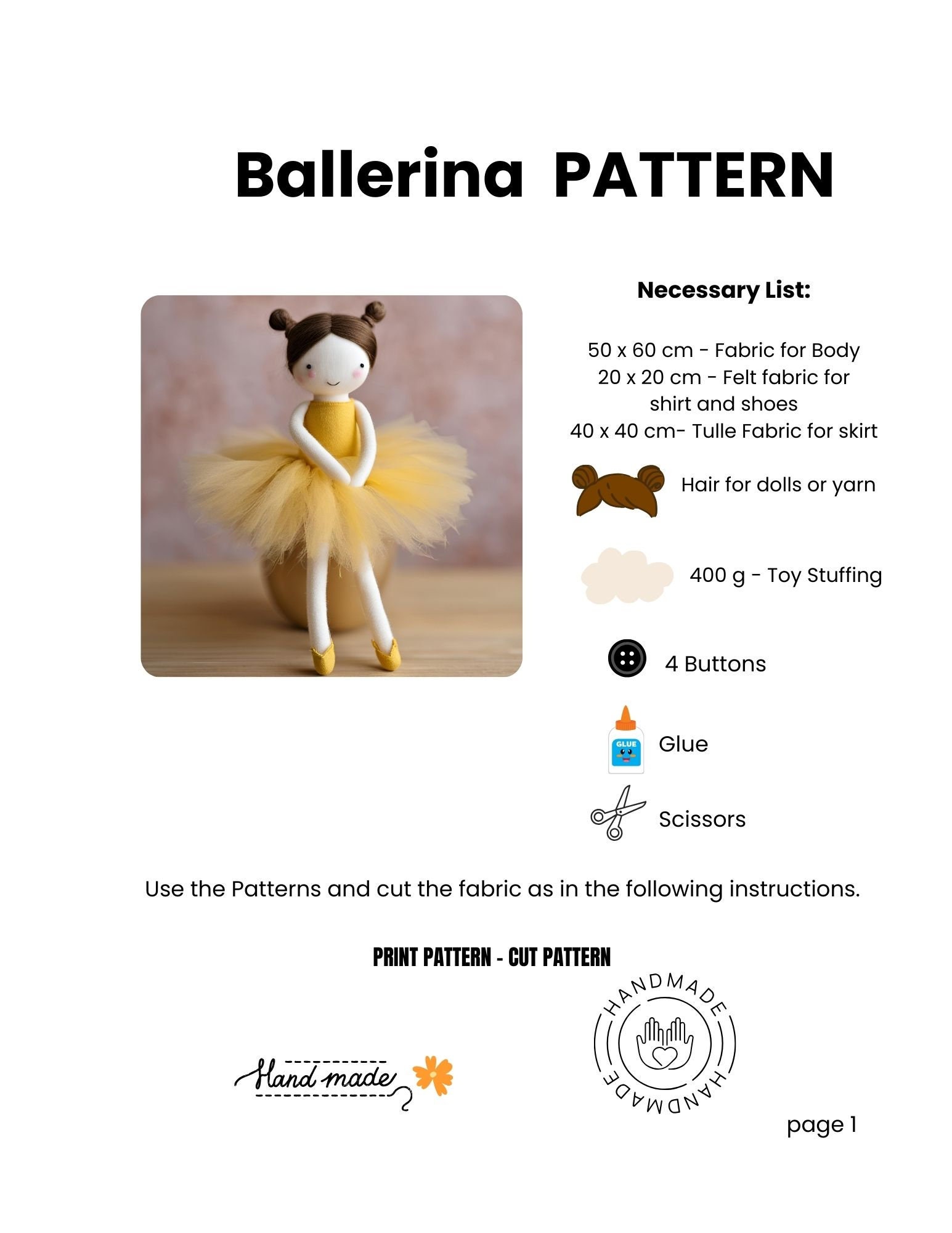 Ballerina PATTERN

Necessary List:

50 x 60 cm - Fabric for Body
20 x 20 cm - Felt fabric for shirt and shoes
40 x 40 cm- Tulle Fabric for skirt

Hair for dolls or yarn

400 g - Toy Stuffing

4 Buttons

GLUE

Glue

Scissors

Use the Patterns and cut the fabric as in the following instructions.

PRINT PATTERN - CUT PATTERN

Hand made

HANDMADE HANDMADE

page 1